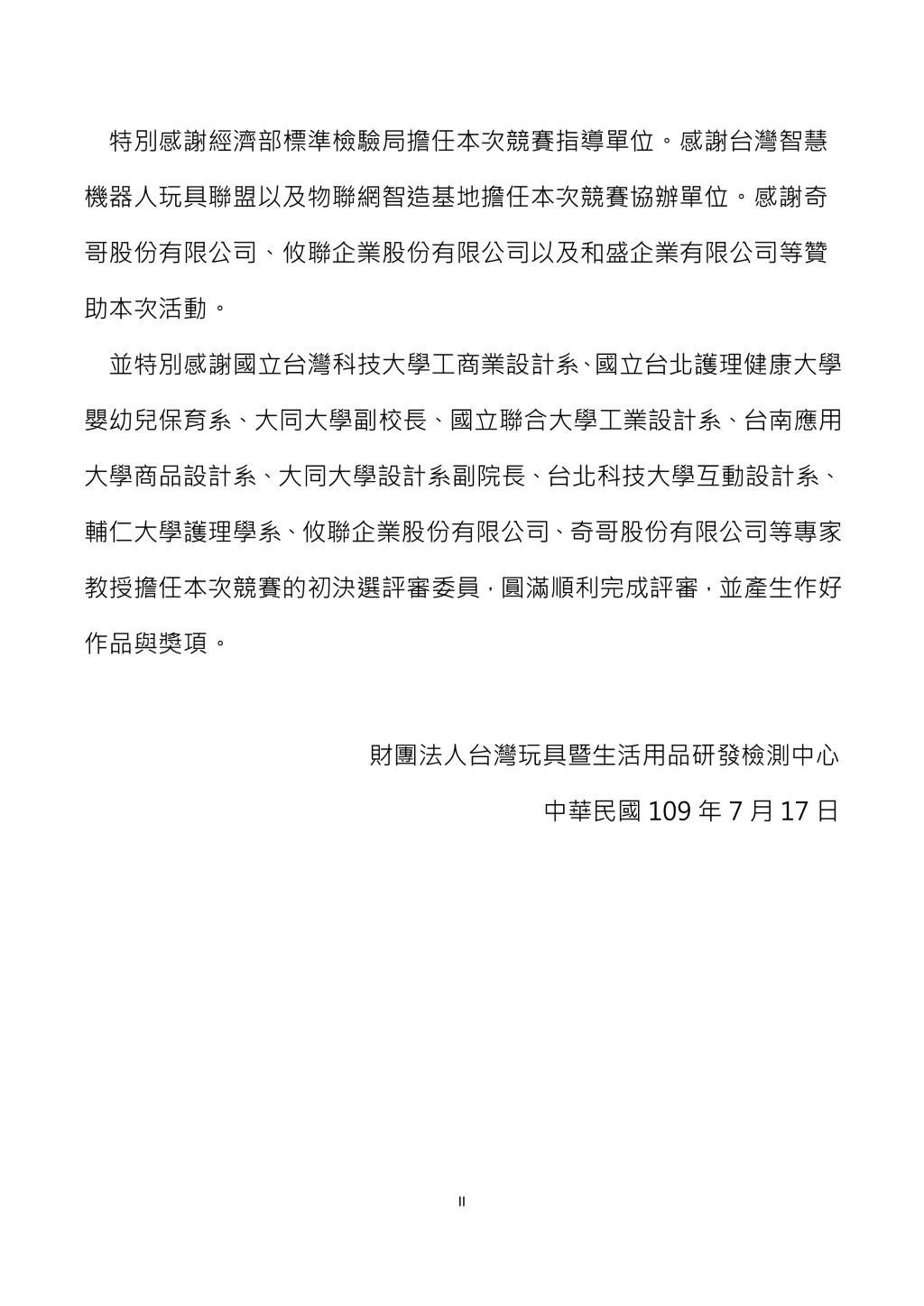 特別感謝經濟部標準檢驗局擔任本次競賽指導單位。感謝台灣智慧機器人玩具聯盟以及物聯網智造基地擔任本次競賽協辦單位。感謝奇哥股份有限公司、攸聯企業股份有限公司以及和盛企業有限公司等贊助本次活動。

並特別感謝國立台灣科技大學工商業設計系、國立台北護理健康大學嬰幼兒保育系、大同大學副校長、國立聯合大學工業設計系、台南應用大學商品設計系、大同大學設計系副院長、台北科技大學互動設計系、輔仁大學護理學系、攸聯企業股份有限公司、奇哥股份有限公司等專家教授擔任本次競賽的初決選評審委員，圓滿順利完成評審，並產生作好作品與獎項。

財團法人台灣玩具暨生活用品研發檢測中心

中華民國 109 年 7 月 17 日

II